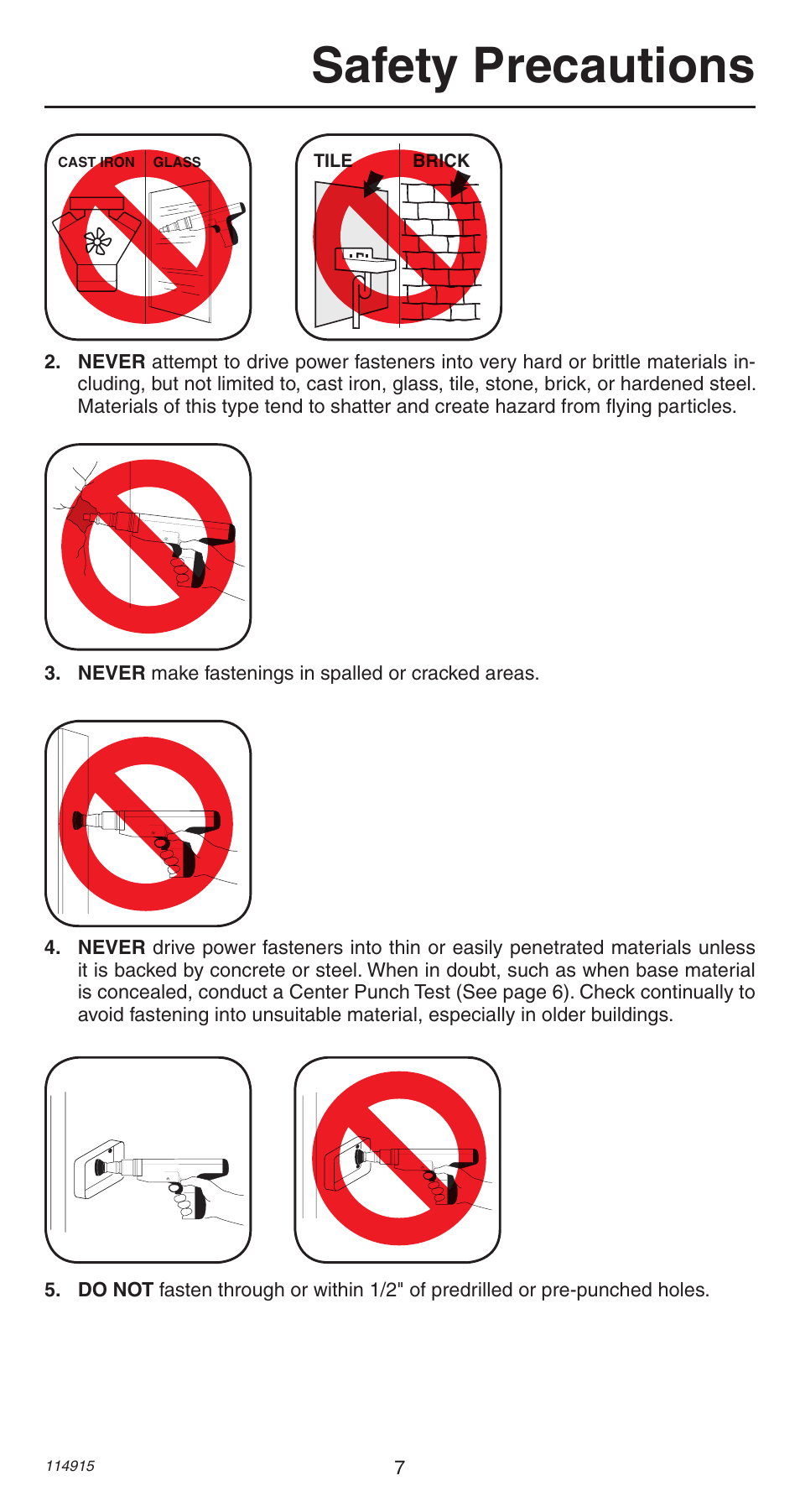 Safety Precautions

CAST IRON GLASS

TILE BRICK

2. NEVER attempt to drive power fasteners into very hard or brittle materials including, but not limited to, cast iron, glass, tile, stone, brick, or hardened steel. Materials of this type tend to shatter and create hazard from flying particles.

3. NEVER make fastenings in spalled or cracked areas.

4. NEVER drive power fasteners into thin or easily penetrated materials unless it is backed by concrete or steel. When in doubt, such as when base material is concealed, conduct a Center Punch Test (See page 6). Check continually to avoid fastening into unsuitable material, especially in older buildings.

5. DO NOT fasten through or within 1/2" of predrilled or pre-punched holes.

114915

7